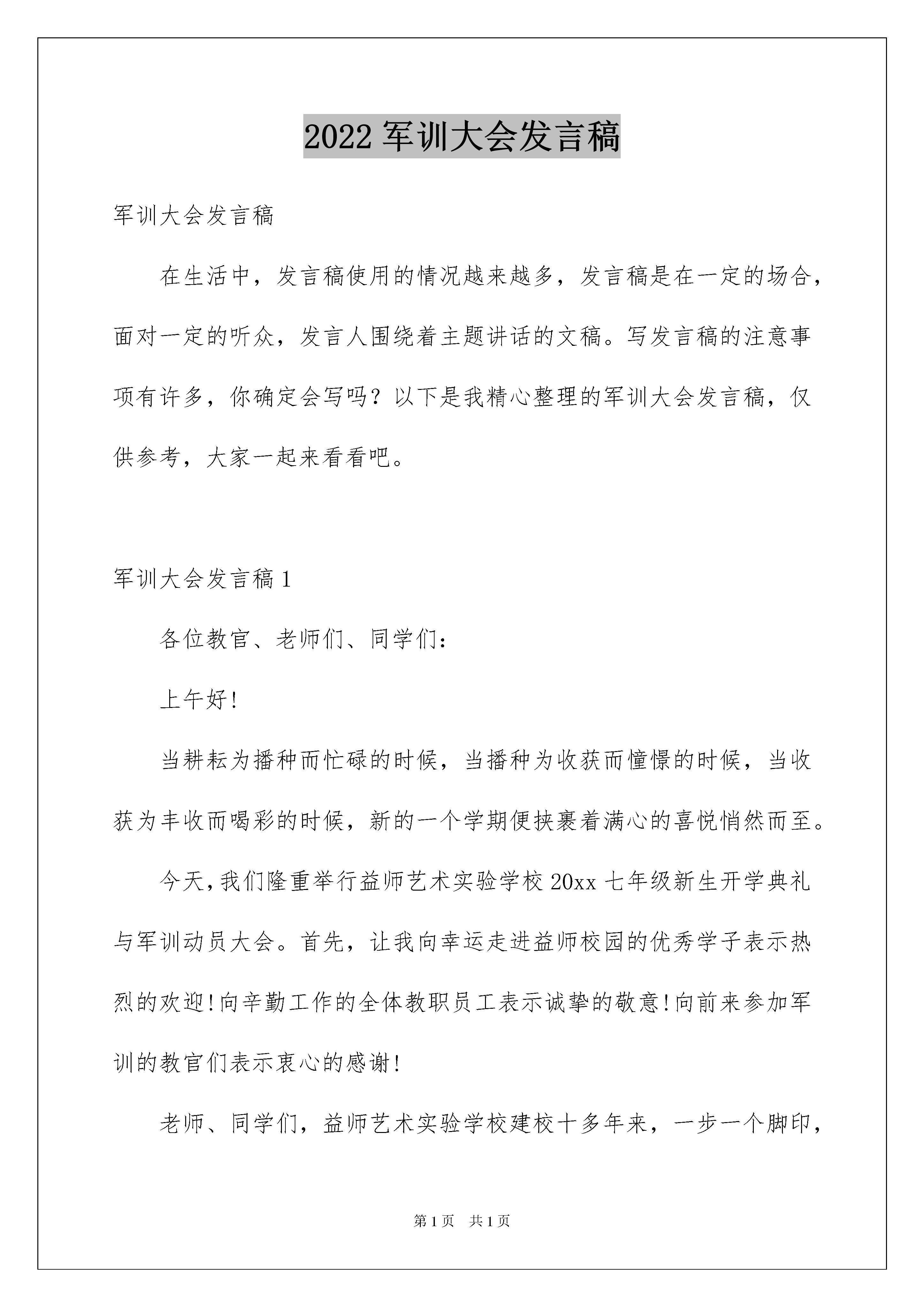 2022 军训大会发言稿

军训大会发言稿

在生活中，发言稿使用的情况越来越多，发言稿是在一定的场合，面对一定的听众，发言人围绕着主题讲话的文稿。写发言稿的注意事项有许多，你确定会写吗？以下是我精心整理的军训大会发言稿，仅供参考，大家一起来看看吧。

军训大会发言稿 1

各位教官、老师们、同学们：

上午好!

当耕耘为播种而忙碌的时候，当播种为收获而憧憬的时候，当收获为丰收而喝彩的时候，新的一个学期便挟裹着满心的喜悦悄然而至。

今天，我们隆重举行益师艺术实验学校 20xx 七年级新生开学典礼与军训动员大会。首先，让我向幸运走进益师校园的优秀学子表示热烈的欢迎!向辛勤工作的全体教职员工表示诚挚的敬意!向前来参加军训的教官们表示衷心的感谢!

老师、同学们，益师艺术实验学校建校十多年来，一步一个脚印，

第 1 页 共 1 页